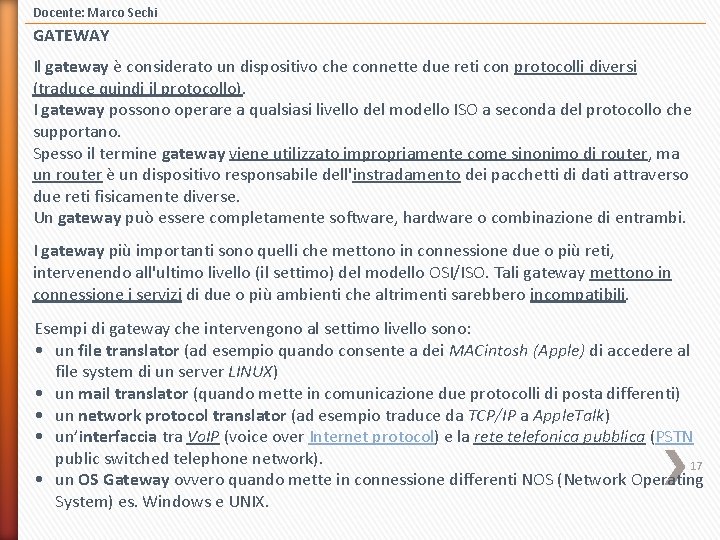 Docente: Marco Sechi

GATEWAY

Il gateway è considerato un dispositivo che connette due reti con protocolli diversi (traduce quindi il protocollo).
I gateway possono operare a qualsiasi livello del modello ISO a seconda del protocollo che supportano.
Spesso il termine gateway viene utilizzato impropriamente come sinonimo di router, ma un router è un dispositivo responsabile dell'instradamento dei pacchetti di dati attraverso due reti fisicamente diverse.
Un gateway può essere completamente software, hardware o combinazione di entrambi.

I gateway più importanti sono quelli che mettono in connessione due o più reti, intervenendo all'ultimo livello (il settimo) del modello OSI/ISO. Tali gateway mettono in connessione i servizi di due o più ambienti che altrimenti sarebbero incompatibili.

Esempi di gateway che intervengono al settimo livello sono:
• un file translator (ad esempio quando consente a dei MACintosh (Apple) di accedere al file system di un server LINUX)
• un mail translator (quando mette in comunicazione due protocolli di posta differenti)
• un network protocol translator (ad esempio traduce da TCP/IP a AppleTalk)
• un'interfaccia tra VoIP (voice over Internet protocol) e la rete telefonica pubblica (PSTN public switched telephone network).
• un OS Gateway ovvero quando mette in connessione differenti NOS (Network Operating System) es. Windows e UNIX.

17